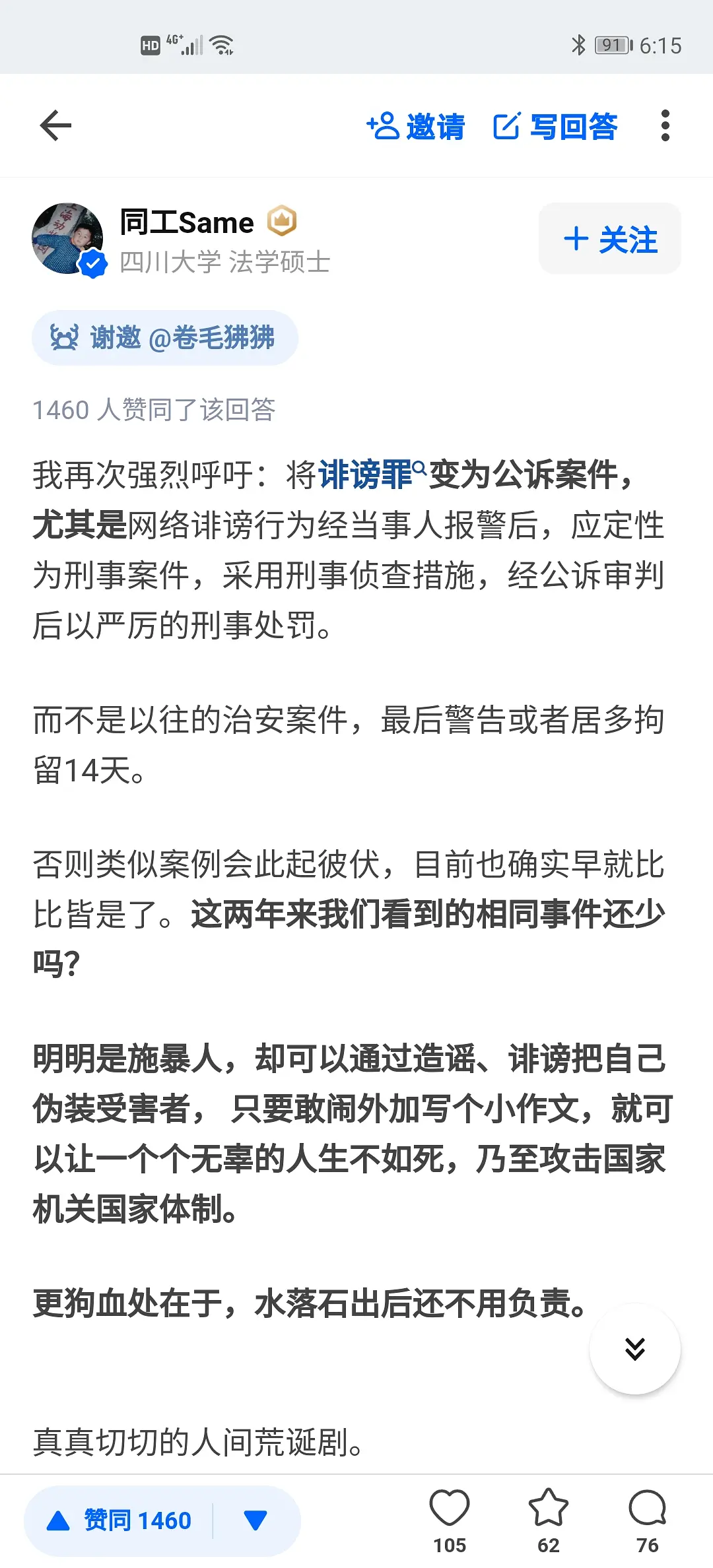 HD 4G⁺ 91 6:15

邀请 写回答

同工Same
四川大学 法学硕士

+ 关注

谢邀 @卷毛狒狒

1460 人赞同了该回答

我再次强烈呼吁：将诽谤罪变为公诉案件，尤其是网络诽谤行为经当事人报警后，应定性为刑事案件，采用刑事侦查措施，经公诉审判后以严厉的刑事处罚。

而不是以往的治安案件，最后警告或者居多拘留14天。

否则类似案例会此起彼伏，目前也确实早就比比皆是了。这两年来我们看到的相同事件还少吗?

明明是施暴人，却可以通过造谣、诽谤把自己伪装受害者， 只要敢闹外加写个小作文，就可以让一个个无辜的人生不如死，乃至攻击国家机关国家体制。

更狗血处在于，水落石出后还不用负责。

真真切切的人间荒诞剧。

赞同 1460

105 62 76